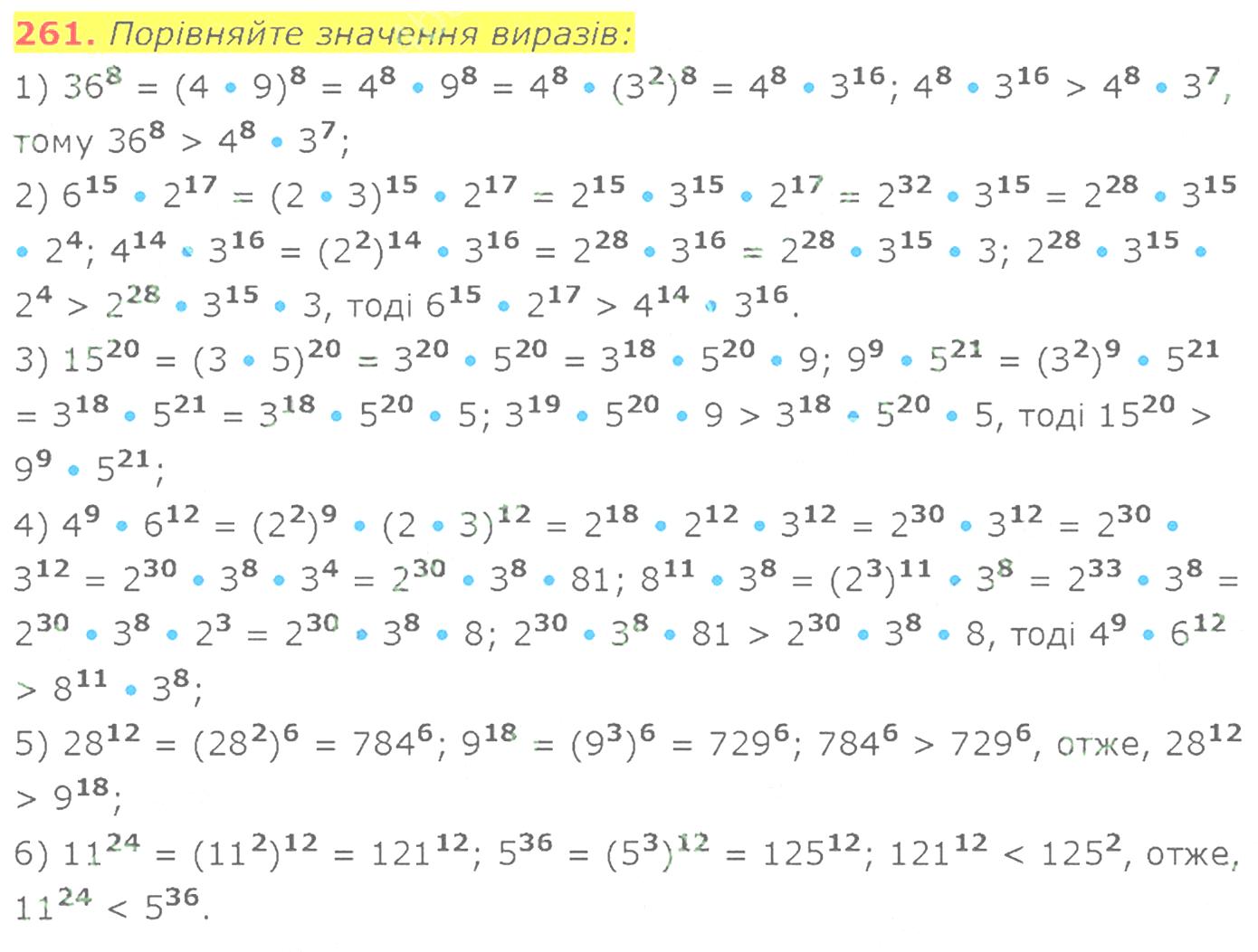 261. Порівняйте значення виразів:

1) $36^8 = (4 \cdot 9)^8 = 4^8 \cdot 9^8 = 4^8 \cdot (3^2)^8 = 4^8 \cdot 3^{16}$; $4^8 \cdot 3^{16} > 4^8 \cdot 3^7$, тому $36^8 > 4^8 \cdot 3^7$;

2) $6^{15} \cdot 2^{17} = (2 \cdot 3)^{15} \cdot 2^{17} = 2^{15} \cdot 3^{15} \cdot 2^{17} = 2^{32} \cdot 3^{15} = 2^{28} \cdot 3^{15} \cdot 2^4$; $4^{14} \cdot 3^{16} = (2^2)^{14} \cdot 3^{16} = 2^{28} \cdot 3^{16} = 2^{28} \cdot 3^{15} \cdot 3$; $2^{28} \cdot 3^{15} \cdot 2^4 > 2^{28} \cdot 3^{15} \cdot 3$, тоді $6^{15} \cdot 2^{17} > 4^{14} \cdot 3^{16}$.

3) $15^{20} = (3 \cdot 5)^{20} = 3^{20} \cdot 5^{20} = 3^{18} \cdot 5^{20} \cdot 9$; $9^9 \cdot 5^{21} = (3^2)^9 \cdot 5^{21} = 3^{18} \cdot 5^{21} = 3^{18} \cdot 5^{20} \cdot 5$; $3^{19} \cdot 5^{20} \cdot 9 > 3^{18} \cdot 5^{20} \cdot 5$, тоді $15^{20} > 9^9 \cdot 5^{21}$;

4) $4^9 \cdot 6^{12} = (2^2)^9 \cdot (2 \cdot 3)^{12} = 2^{18} \cdot 2^{12} \cdot 3^{12} = 2^{30} \cdot 3^{12} = 2^{30} \cdot 3^{12} = 2^{30} \cdot 3^8 \cdot 3^4 = 2^{30} \cdot 3^8 \cdot 81$; $8^{11} \cdot 3^8 = (2^3)^{11} \cdot 3^8 = 2^{33} \cdot 3^8 = 2^{30} \cdot 3^8 \cdot 2^3 = 2^{30} \cdot 3^8 \cdot 8$; $2^{30} \cdot 3^8 \cdot 81 > 2^{30} \cdot 3^8 \cdot 8$, тоді $4^9 \cdot 6^{12} > 8^{11} \cdot 3^8$;

5) $28^{12} = (28^2)^6 = 784^6$; $9^{18} = (9^3)^6 = 729^6$; $784^6 > 729^6$, отже, $28^{12} > 9^{18}$;

6) $11^{24} = (11^2)^{12} = 121^{12}$; $5^{36} = (5^3)^{12} = 125^{12}$; $121^{12} < 125^2$, отже, $11^{24} < 5^{36}$.